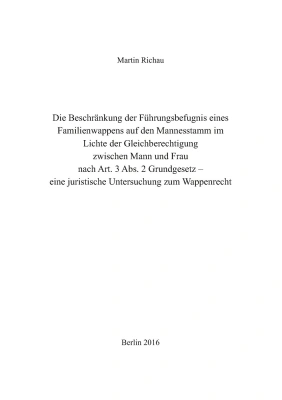 Martin Richau

Die Beschränkung der Führungsbefugnis eines Familienwappens auf den Mannesstamm im Lichte der Gleichberechtigung zwischen Mann und Frau nach Art. 3 Abs. 2 Grundgesetz – eine juristische Untersuchung zum Wappenrecht

Berlin 2016